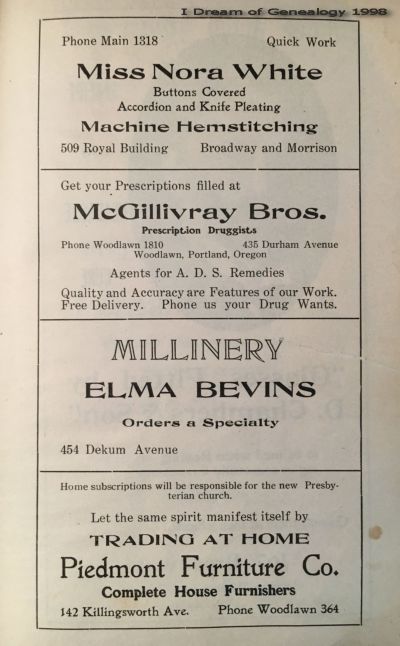 I Dream of Genealogy 1998

Phone Main 1318 Quick Work

Miss Nora White

Buttons Covered
Accordion and Knife Pleating

Machine Hemstitching

509 Royal Building Broadway and Morrison

Get your Prescriptions filled at

McGillivray Bros.

Prescription Druggists

Phone Woodlawn 1810 435 Durham Avenue
Woodlawn, Portland, Oregon

Agents for A. D. S. Remedies

Quality and Accuracy are Features of our Work. Free Delivery. Phone us your Drug Wants.

MILLINERY

ELMA BEVINS

Orders a Specialty

454 Dekum Avenue

Home subscriptions will be responsible for the new Presbyterian church.

Let the same spirit manifest itself by

TRADING AT HOME

Piedmont Furniture Co.

Complete House Furnishers

142 Killingsworth Ave. Phone Woodlawn 364